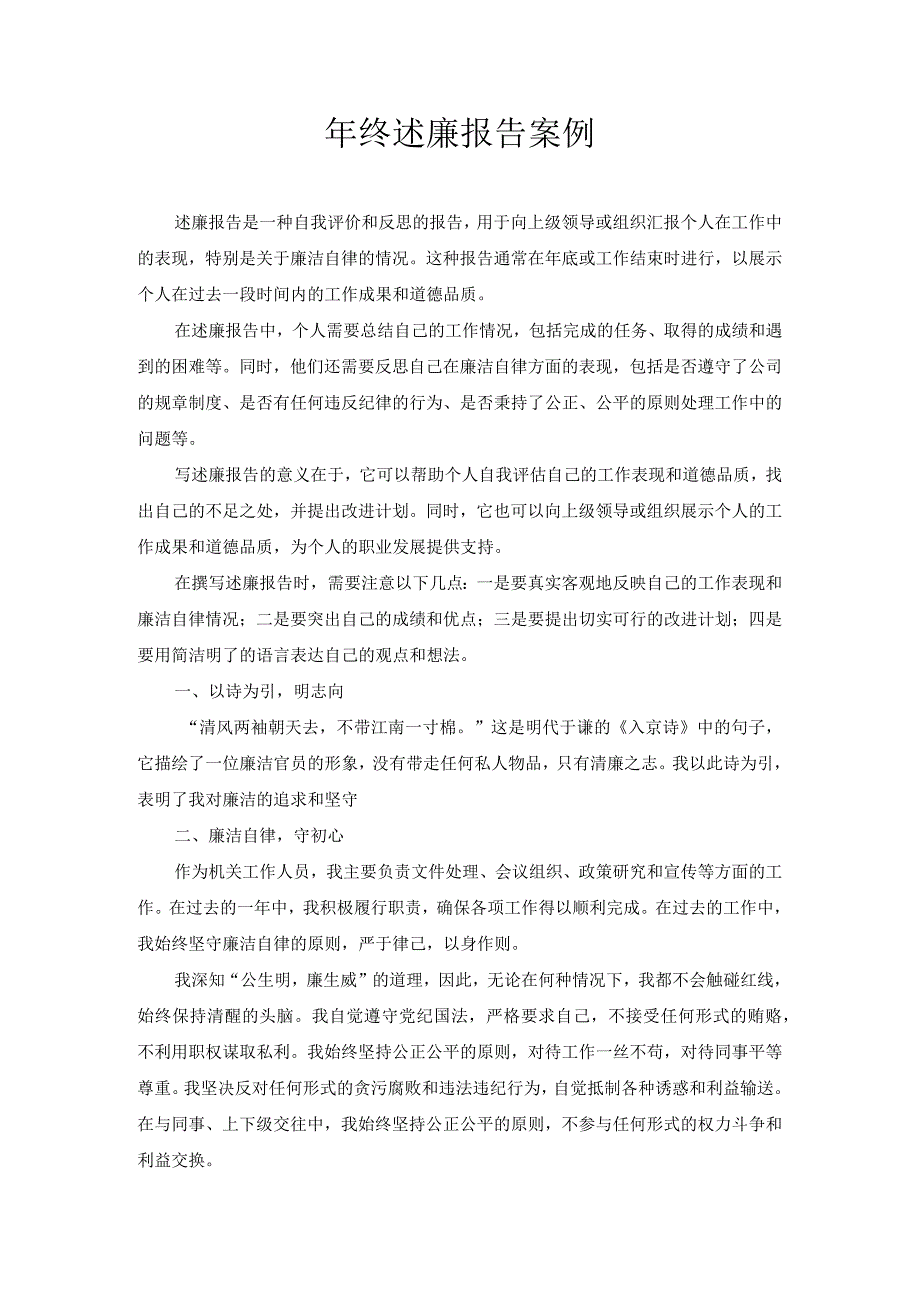 年终述廉报告案例

述廉报告是一种自我评价和反思的报告，用于向上级领导或组织汇报个人在工作中的表现，特别是关于廉洁自律的情况。这种报告通常在年底或工作结束时进行，以展示个人在过去一段时间内的工作成果和道德品质。

在述廉报告中，个人需要总结自己的工作情况，包括完成的任务、取得的成绩和遇到的困难等。同时，他们还需要反思自己在廉洁自律方面的表现，包括是否遵守了公司的规章制度、是否有任何违反纪律的行为、是否秉持了公正、公平的原则处理工作中的问题等。

写述廉报告的意义在于，它可以帮助个人自我评估自己的工作表现和道德品质，找出自己的不足之处，并提出改进计划。同时，它也可以向上级领导或组织展示个人的工作成果和道德品质，为个人的职业发展提供支持。

在撰写述廉报告时，需要注意以下几点：一是要真实客观地反映自己的工作表现和廉洁自律情况；二是要突出自己的成绩和优点；三是要提出切实可行的改进计划；四是要用简洁明了的语言表达自己的观点和想法。

一、以诗为引，明志向

“清风两袖朝天去，不带江南一寸棉。”这是明代于谦的《入京诗》中的句子，它描绘了一位廉洁官员的形象，没有带走任何私人物品，只有清廉之志。我以此诗为引，表明了我对廉洁的追求和坚守

二、廉洁自律，守初心

作为机关工作人员，我主要负责文件处理、会议组织、政策研究和宣传等方面的工作。在过去的一年中，我积极履行职责，确保各项工作得以顺利完成。在过去的工作中，我始终坚守廉洁自律的原则，严于律己，以身作则。

我深知“公生明，廉生威”的道理，因此，无论在何种情况下，我都不会触碰红线，始终保持清醒的头脑。我自觉遵守党纪国法，严格要求自己，不接受任何形式的贿赂，不利用职权谋取私利。我始终坚持公正公平的原则，对待工作一丝不苟，对待同事平等尊重。我坚决反对任何形式的贪污腐败和违法违纪行为，自觉抵制各种诱惑和利益输送。在与同事、上下级交往中，我始终坚持公正公平的原则，不参与任何形式的权力斗争和利益交换。